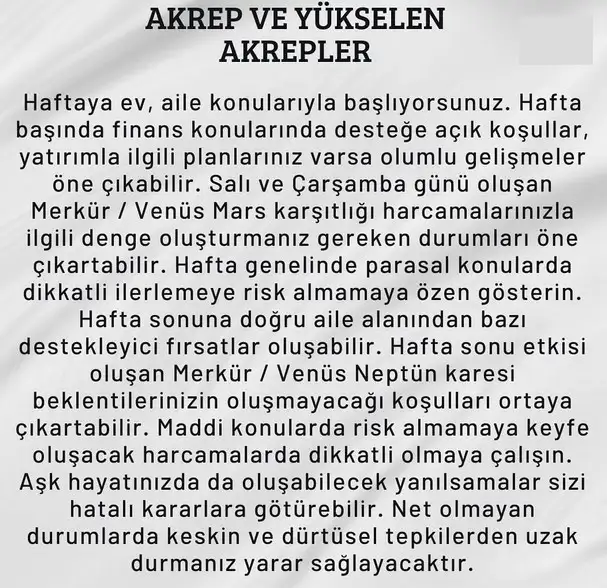 AKREP VE YÜKSELEN AKREPLER

Haftaya ev, aile konularıyla başlıyorsunuz. Hafta başında finans konularında desteğe açık koşullar, yatırımla ilgili planlarınız varsa olumlu gelişmeler öne çıkabilir. Salı ve Çarşamba günü oluşan Merkür / Venüs Mars karşıtlığı harcamalarınızla ilgili denge oluşturmanız gereken durumları öne çıkartabilir. Hafta genelinde parasal konularda dikkatli ilerlemeye risk almamaya özen gösterin. Hafta sonuna doğru aile alanından bazı destekleyici fırsatlar oluşabilir. Hafta sonu etkisi oluşan Merkür / Venüs Neptün karesi beklentilerinizin oluşmayacağı koşulları ortaya çıkartabilir. Maddi konularda risk almamaya keyfe oluşacak harcamalarda dikkatli olmaya çalışın. Aşk hayatınızda da oluşabilecek yanılsamalar sizi hatalı kararlara götürebilir. Net olmayan durumlarda keskin ve dürtüsel tepkilerden uzak durmanız yarar sağlayacaktır.